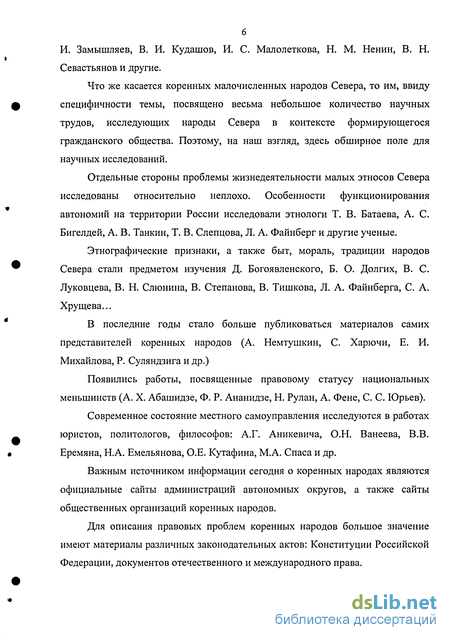 6

И. Замышляев, В. И. Кудашов, И. С. Малолеткова, Н. М. Ненин, В. Н. Севастьянов и другие.

Что же касается коренных малочисленных народов Севера, то им, ввиду специфичности темы, посвящено весьма небольшое количество научных трудов, исследующих народы Севера в контексте формирующегося гражданского общества. Поэтому, на наш взгляд, здесь обширное поле для научных исследований.

Отдельные стороны проблемы жизнедеятельности малых этносов Севера исследованы относительно неплохо. Особенности функционирования автономий на территории России исследовали этнологи Т. В. Батаева, А. С. Бигелдей, А. В. Танкин, Т. В. Слепцова, Л. А. Файнберг и другие ученые.

Этнографические признаки, а также быт, мораль, традиции народов Севера стали предметом изучения Д. Богоявленского, Б. О. Долгих, В. С. Луковцева, В. Н. Слюнина, В. Степанова, В. Тишкова, Л. А. Файнберга, С. А. Хрущева…

В последние годы стало больше публиковаться материалов самих представителей коренных народов (А. Немтушкин, С. Харючи, Е. И. Михайлова, Р. Суляндзига и др.)

Появились работы, посвященные правовому статусу национальных меньшинств (А. Х. Абашидзе, Ф. Р. Ананидзе, Н. Рулан, А. Фене, С. С. Юрьев).

Современное состояние местного самоуправления исследуются в работах юристов, политологов, философов: А.Г. Аникевича, О.Н. Ванеева, В.В. Еремяна, Н.А. Емельянова, О.Е. Кутафина, М.А. Спаса и др.

Важным источником информации сегодня о коренных народах являются официальные сайты администраций автономных округов, а также сайты общественных организаций коренных народов.

Для описания правовых проблем коренных народов большое значение имеют материалы различных законодательных актов: Конституции Российской Федерации, документов отечественного и международного права.

dsLib.net
библиотека диссертаций